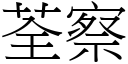 荃察